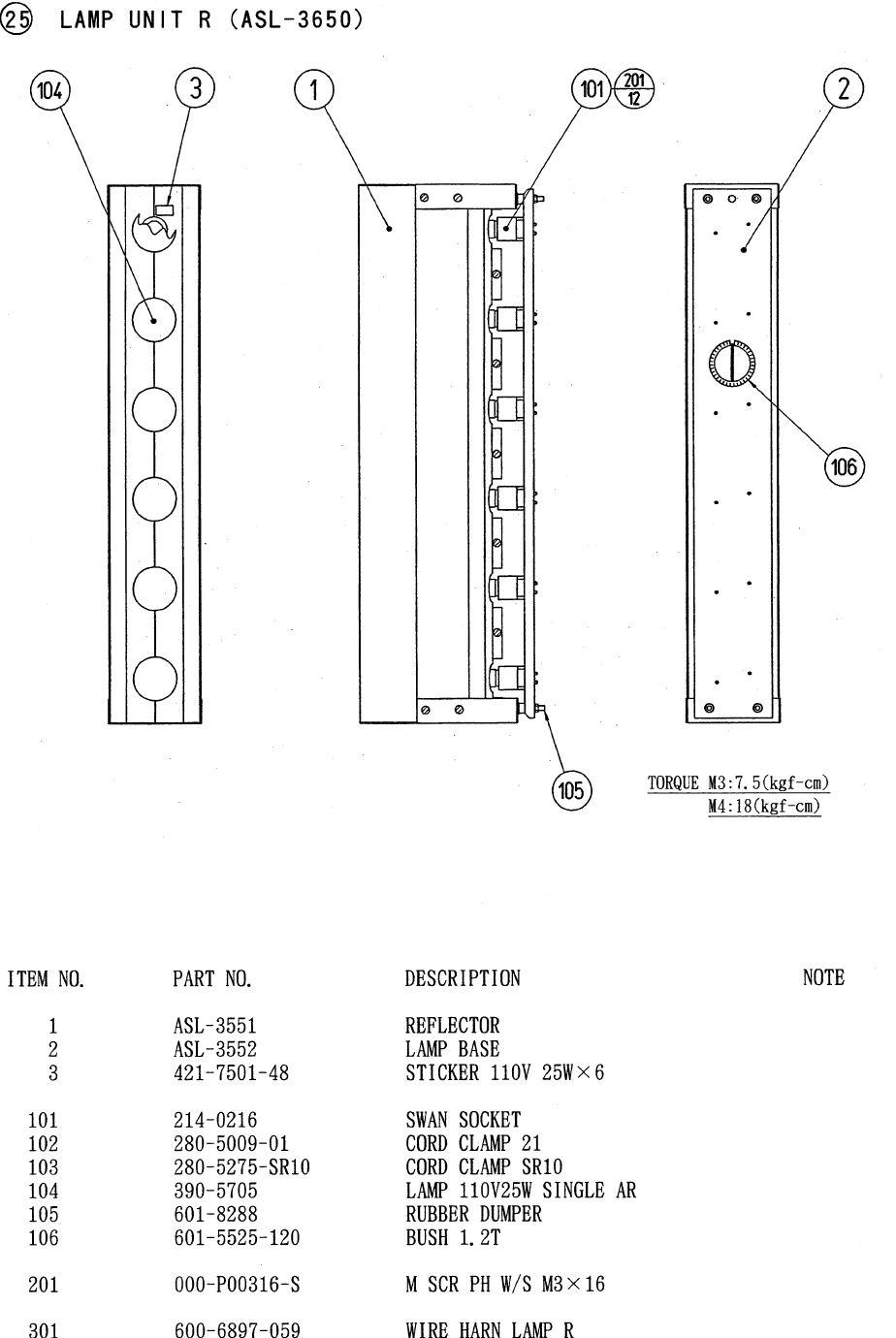 25 LAMP UNIT R (ASL-3650)

104 3 1 101 $\frac{201}{12}$ 2

106

105

TORQUE M3:7.5(kgf-cm)
M4:18(kgf-cm)

| ITEM NO. | PART NO. | DESCRIPTION | NOTE |
|---|---|---|---|
| 1 | ASL-3551 | REFLECTOR | |
| 2 | ASL-3552 | LAMP BASE | |
| 3 | 421-7501-48 | STICKER 110V 25W×6 | |
| 101 | 214-0216 | SWAN SOCKET | |
| 102 | 280-5009-01 | CORD CLAMP 21 | |
| 103 | 280-5275-SR10 | CORD CLAMP SR10 | |
| 104 | 390-5705 | LAMP 110V25W SINGLE AR | |
| 105 | 601-8288 | RUBBER DUMPER | |
| 106 | 601-5525-120 | BUSH 1.2T | |
| 201 | 000-P00316-S | M SCR PH W/S M3×16 | |
| 301 | 600-6897-059 | WIRE HARN LAMP R | |